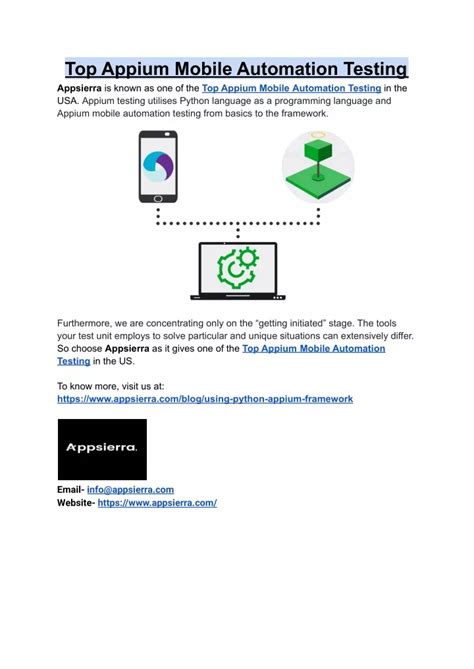 Top Appium Mobile Automation Testing

Appsierra is known as one of the Top Appium Mobile Automation Testing in the USA. Appium testing utilises Python language as a programming language and Appium mobile automation testing from basics to the framework.

Furthermore, we are concentrating only on the “getting initiated” stage. The tools your test unit employs to solve particular and unique situations can extensively differ. So choose Appsierra as it gives one of the Top Appium Mobile Automation Testing in the US.

To know more, visit us at:
https://www.appsierra.com/blog/using-python-appium-framework

Appsierra.

Email- info@appsierra.com
Website- https://www.appsierra.com/